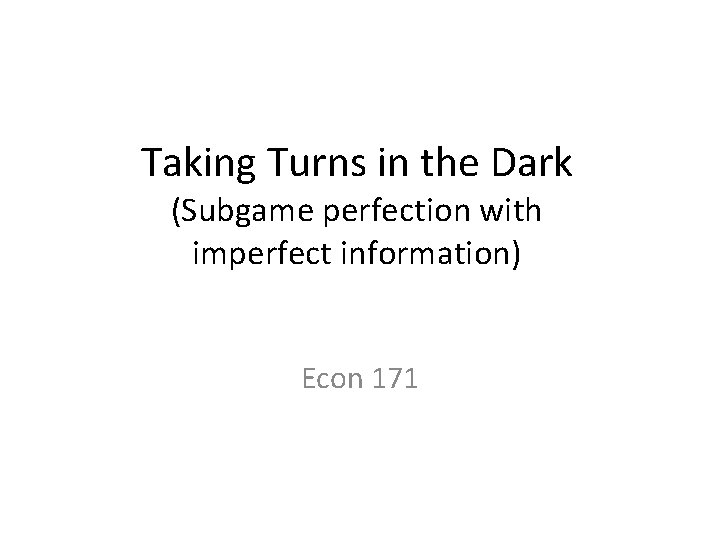 Taking Turns in the Dark
(Subgame perfection with imperfect information)

Econ 171